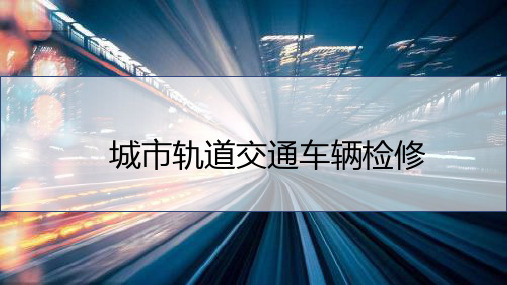 城市轨道交通车辆检修